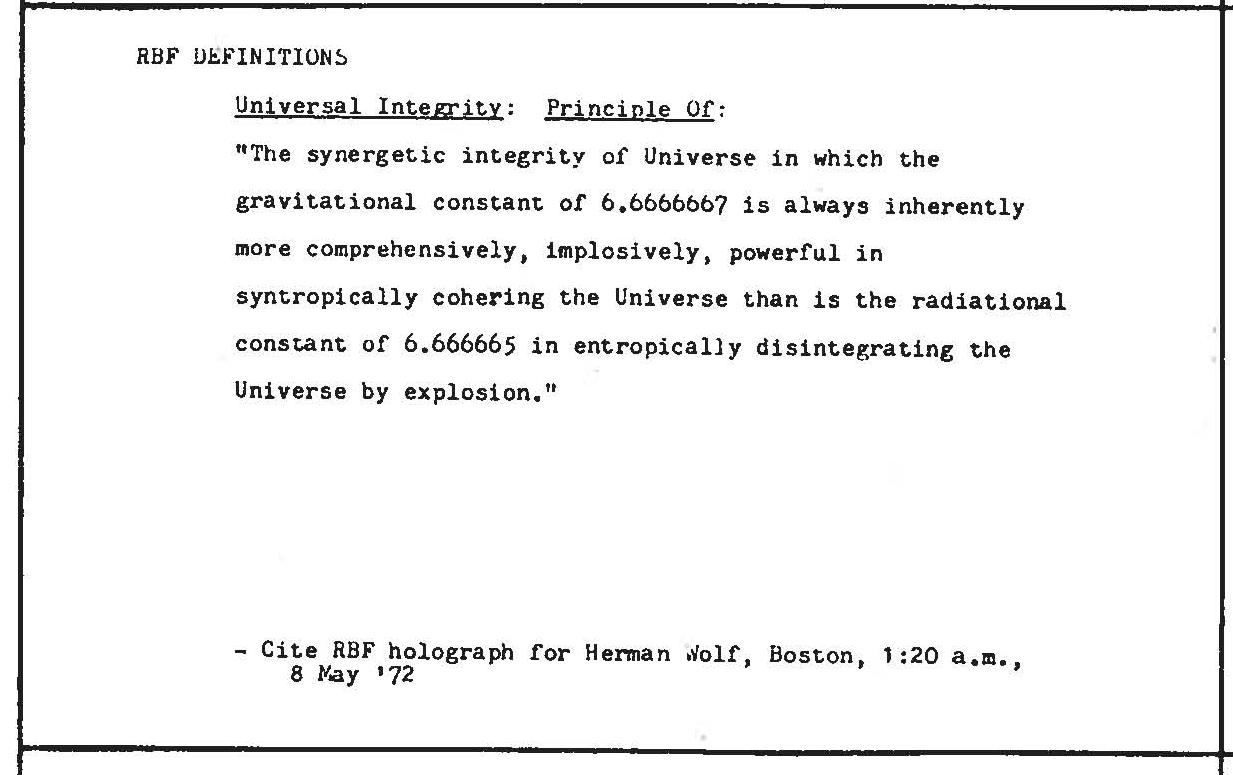 RBF DEFINITIONS

Universal Integrity: Principle Of:

"The synergetic integrity of Universe in which the gravitational constant of 6.6666667 is always inherently more comprehensively, implosively, powerful in syntropically cohering the Universe than is the radiational constant of 6.666665 in entropically disintegrating the Universe by explosion."

- Cite RBF holograph for Herman Wolf, Boston, 1:20 a.m., 8 May '72